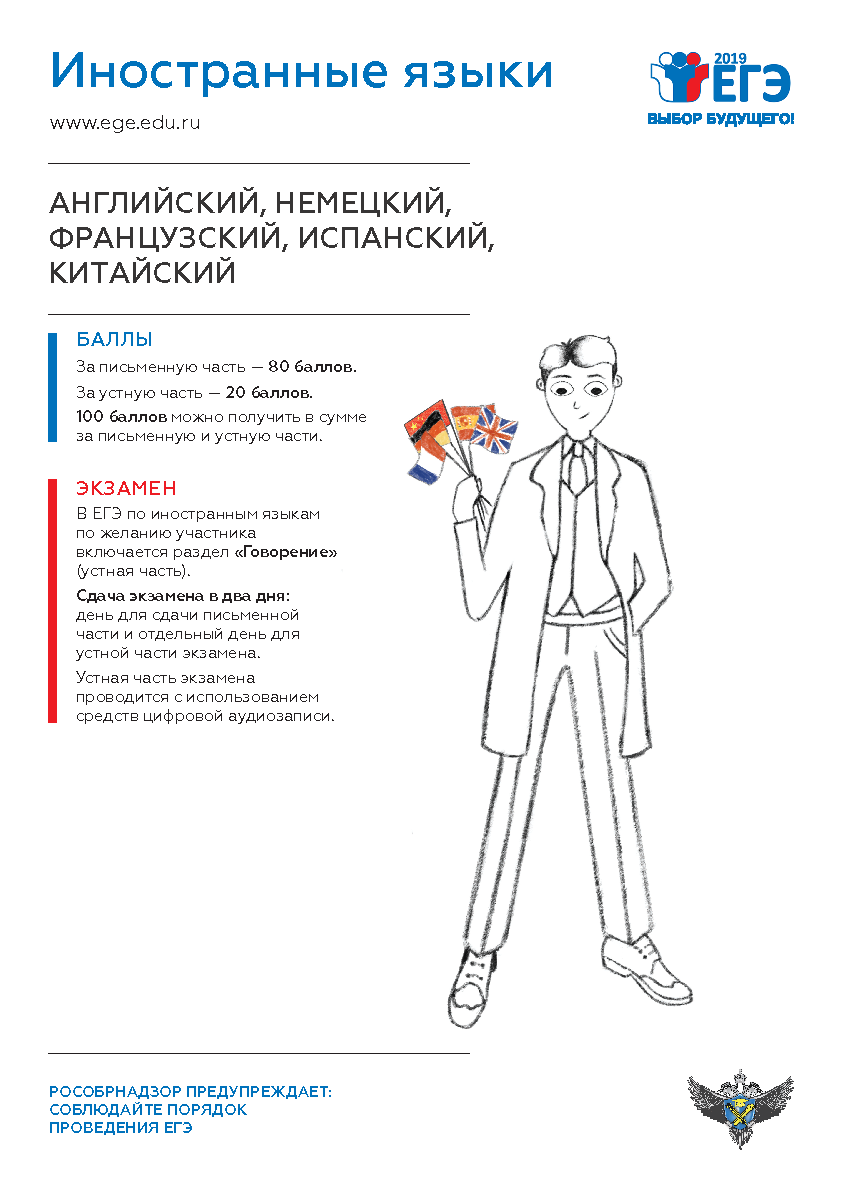 Иностранные языки

www.ege.edu.ru

2019 ЕГЭ
ВЫБОР БУДУЩЕГО!

АНГЛИЙСКИЙ, НЕМЕЦКИЙ, ФРАНЦУЗСКИЙ, ИСПАНСКИЙ, КИТАЙСКИЙ

БАЛЛЫ

За письменную часть — 80 баллов.

За устную часть — 20 баллов.

100 баллов можно получить в сумме за письменную и устную части.

ЭКЗАМЕН

В ЕГЭ по иностранным языкам по желанию участника включается раздел «Говорение» (устная часть).

Сдача экзамена в два дня: день для сдачи письменной части и отдельный день для устной части экзамена.

Устная часть экзамена проводится с использованием средств цифровой аудиозаписи.

РОСОБРНАДЗОР ПРЕДУПРЕЖДАЕТ: СОБЛЮДАЙТЕ ПОРЯДОК ПРОВЕДЕНИЯ ЕГЭ